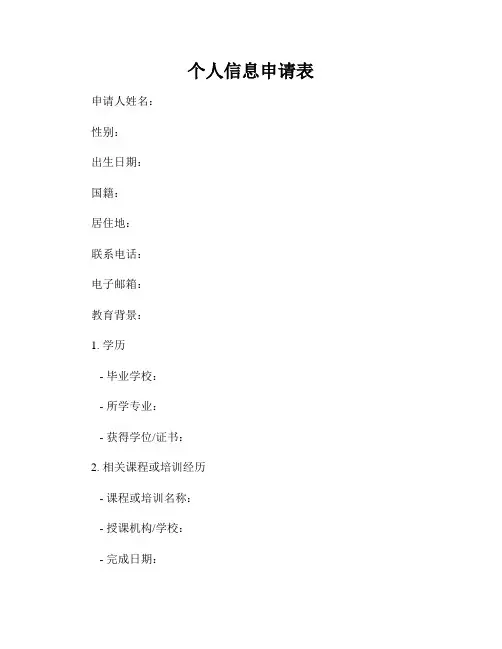 个人信息申请表

申请人姓名：

性别：

出生日期：

国籍：

居住地：

联系电话：

电子邮箱：

教育背景：

1. 学历

- 毕业学校：

- 所学专业：

- 获得学位/证书：

2. 相关课程或培训经历

- 课程或培训名称：

- 授课机构/学校：

- 完成日期：